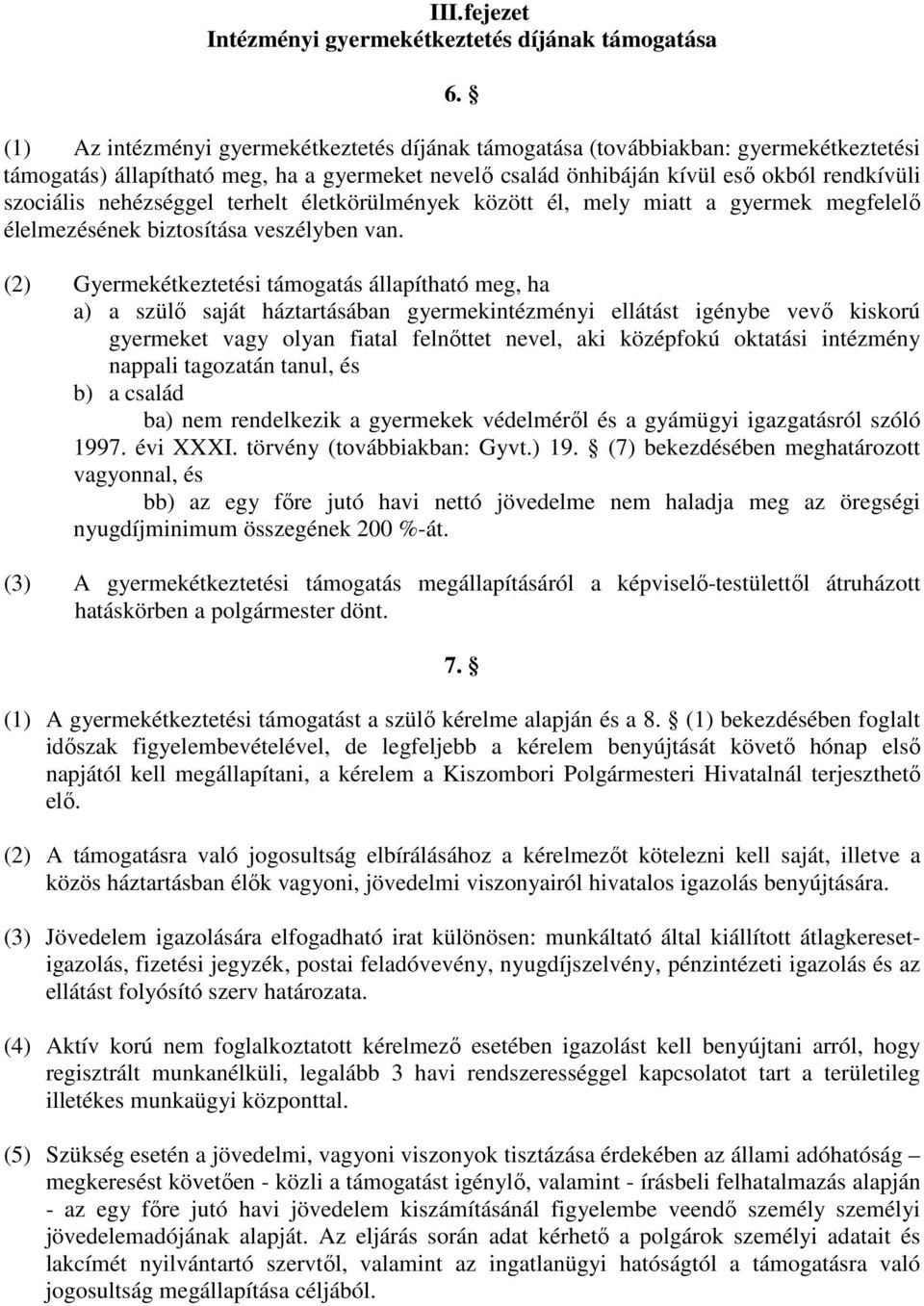 III.fejezet
Intézményi gyermekétkeztetés díjának támogatása

6. §

(1) Az intézményi gyermekétkeztetés díjának támogatása (továbbiakban: gyermekétkeztetési támogatás) állapítható meg, ha a gyermeket nevelő család önhibáján kívül eső okból rendkívüli szociális nehézséggel terhelt életkörülmények között él, mely miatt a gyermek megfelelő élelmezésének biztosítása veszélyben van.

(2) Gyermekétkeztetési támogatás állapítható meg, ha
a) a szülő saját háztartásában gyermekintézményi ellátást igénybe vevő kiskorú gyermeket vagy olyan fiatal felnőttet nevel, aki középfokú oktatási intézmény nappali tagozatán tanul, és
b) a család
ba) nem rendelkezik a gyermekek védelméről és a gyámügyi igazgatásról szóló 1997. évi XXXI. törvény (továbbiakban: Gyvt.) 19. § (7) bekezdésében meghatározott vagyonnal, és
bb) az egy főre jutó havi nettó jövedelme nem haladja meg az öregségi nyugdíjminimum összegének 200 %-át.

(3) A gyermekétkeztetési támogatás megállapításáról a képviselő-testülettől átruházott hatáskörben a polgármester dönt.

7. §

(1) A gyermekétkeztetési támogatást a szülő kérelme alapján és a 8. § (1) bekezdésében foglalt időszak figyelembevételével, de legfeljebb a kérelem benyújtását követő hónap első napjától kell megállapítani, a kérelem a Kiszombori Polgármesteri Hivatalnál terjeszthető elő.

(2) A támogatásra való jogosultság elbírálásához a kérelmezőt kötelezni kell saját, illetve a közös háztartásban élők vagyoni, jövedelmi viszonyairól hivatalos igazolás benyújtására.

(3) Jövedelem igazolására elfogadható irat különösen: munkáltató által kiállított átlagkereset-igazolás, fizetési jegyzék, postai feladóvevény, nyugdíjszelvény, pénzintézeti igazolás és az ellátást folyósító szerv határozata.

(4) Aktív korú nem foglalkoztatott kérelmező esetében igazolást kell benyújtani arról, hogy regisztrált munkanélküli, legalább 3 havi rendszerességgel kapcsolatot tart a területileg illetékes munkaügyi központtal.

(5) Szükség esetén a jövedelmi, vagyoni viszonyok tisztázása érdekében az állami adóhatóság – megkeresést követően - közli a támogatást igénylő, valamint - írásbeli felhatalmazás alapján - az egy főre jutó havi jövedelem kiszámításánál figyelembe veendő személy személyi jövedelemadójának alapját. Az eljárás során adat kérhető a polgárok személyi adatait és lakcímét nyilvántartó szervtől, valamint az ingatlanügyi hatóságtól a támogatásra való jogosultság megállapítása céljából.